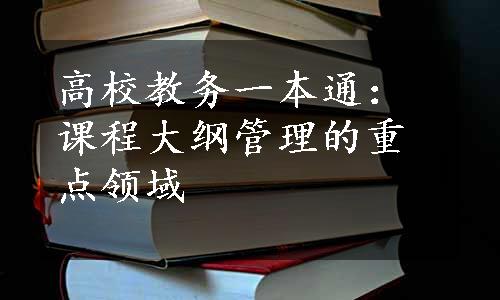 高校教务一本通：课程大纲管理的重点领域